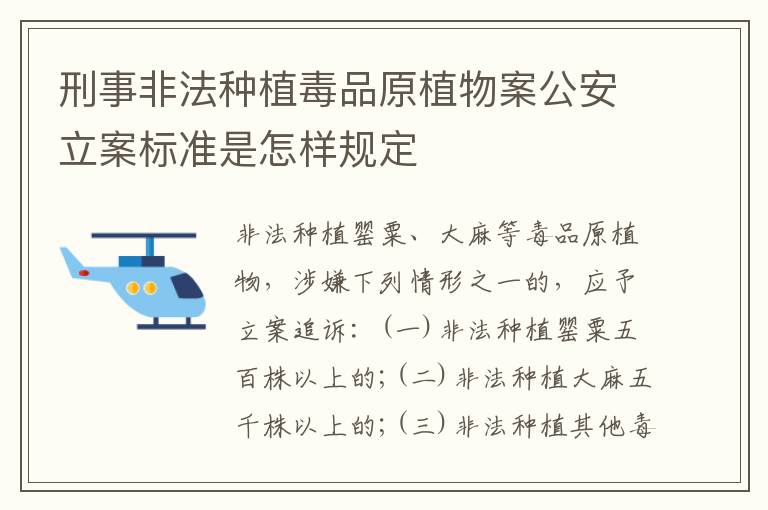 刑事非法种植毒品原植物案公安立案标准是怎样规定

非法种植罂粟、大麻等毒品原植物，涉嫌下列情形之一的，应予立案追诉：（一）非法种植罂粟五百株以上的；（二）非法种植大麻五千株以上的；（三）非法种植其他毒